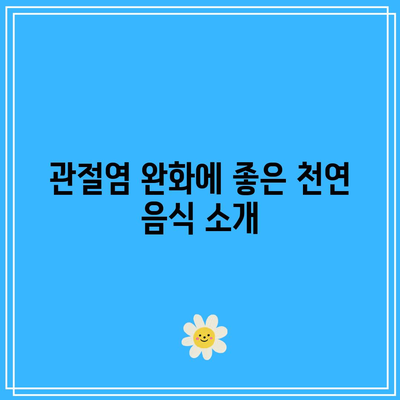 관절염 완화에 좋은 천연 음식 소개